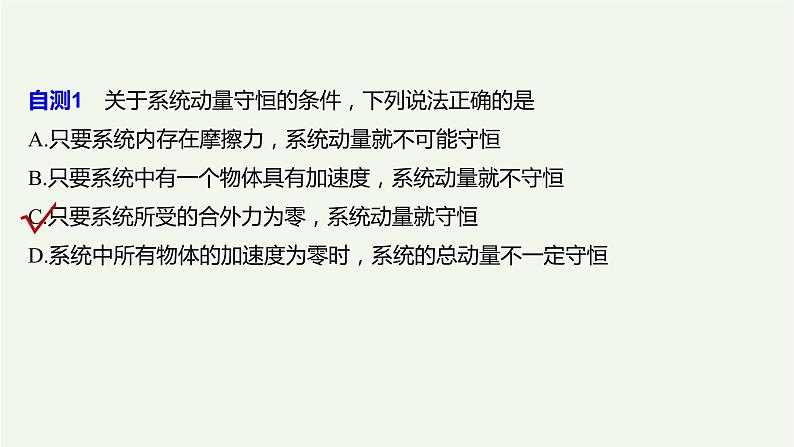 自测1 关于系统动量守恒的条件，下列说法正确的是

A.只要系统内存在摩擦力，系统动量就不可能守恒

B.只要系统中有一个物体具有加速度，系统动量就不守恒

C.只要系统所受的合外力为零，系统动量就守恒

D.系统中所有物体的加速度为零时，系统的总动量不一定守恒